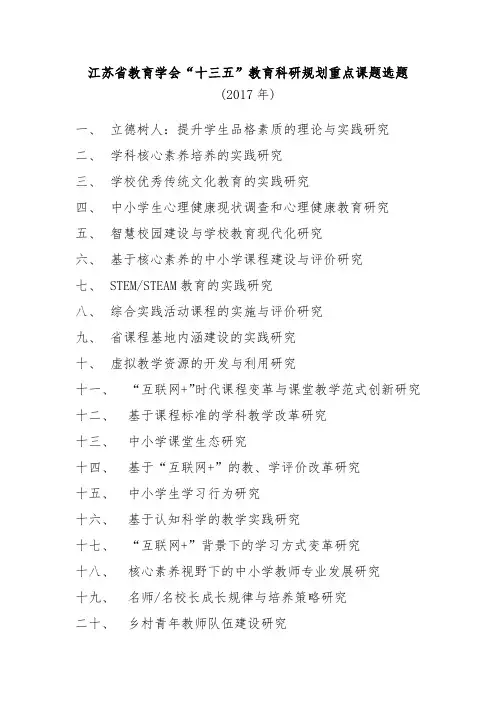 江苏省教育学会“十三五”教育科研规划重点课题选题
(2017 年)

一、 立德树人：提升学生品格素质的理论与实践研究
二、 学科核心素养培养的实践研究
三、 学校优秀传统文化教育的实践研究
四、 中小学生心理健康现状调查和心理健康教育研究
五、 智慧校园建设与学校教育现代化研究
六、 基于核心素养的中小学课程建设与评价研究
七、 STEM/STEAM 教育的实践研究
八、 综合实践活动课程的实施与评价研究
九、 省课程基地内涵建设的实践研究
十、 虚拟教学资源的开发与利用研究
十一、 “互联网+”时代课程变革与课堂教学范式创新研究
十二、 基于课程标准的学科教学改革研究
十三、 中小学课堂生态研究
十四、 基于“互联网+”的教、学评价改革研究
十五、 中小学生学习行为研究
十六、 基于认知科学的教学实践研究
十七、 “互联网+”背景下的学习方式变革研究
十八、 核心素养视野下的中小学教师专业发展研究
十九、 名师/名校长成长规律与培养策略研究
二十、 乡村青年教师队伍建设研究